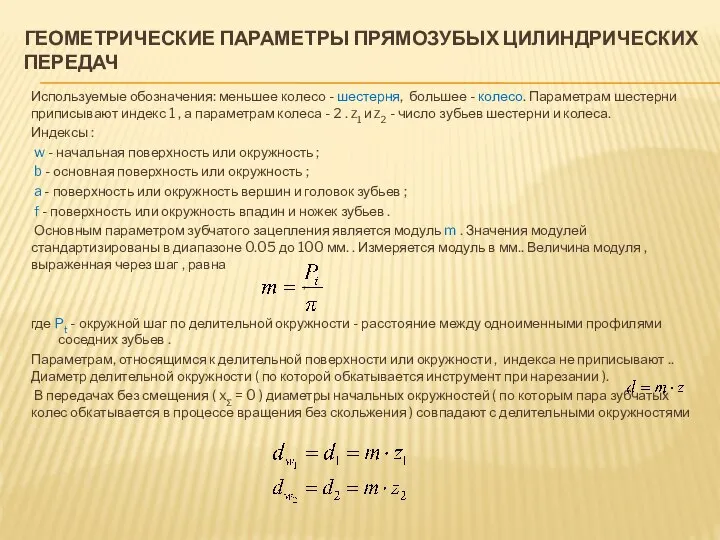 ГЕОМЕТРИЧЕСКИЕ ПАРАМЕТРЫ ПРЯМОЗУБЫХ ЦИЛИНДРИЧЕСКИХ ПЕРЕДАЧ

Используемые обозначения: меньшее колесо - шестерня, большее - колесо. Параметрам шестерни приписывают индекс 1 , а параметрам колеса - 2 . $z_1$ и $z_2$ - число зубьев шестерни и колеса.
Индексы :
w - начальная поверхность или окружность ;
b - основная поверхность или окружность ;
a - поверхность или окружность вершин и головок зубьев ;
f - поверхность или окружность впадин и ножек зубьев .
Основным параметром зубчатого зацепления является модуль m . Значения модулей стандартизированы в диапазоне 0.05 до 100 мм. . Измеряется модуль в мм.. Величина модуля , выраженная через шаг , равна

$m = \frac{P_t}{\pi}$

где $P_t$ - окружной шаг по делительной окружности - расстояние между одноименными профилями соседних зубьев .
Параметрам, относящимся к делительной поверхности или окружности , индекса не приписывают .. Диаметр делительной окружности ( по которой обкатывается инструмент при нарезании ). $d = m \cdot z$
В передачах без смещения ( $x_\Sigma = 0$ ) диаметры начальных окружностей ( по которым пара зубчатых колес обкатывается в процессе вращения без скольжения ) совпадают с делительными окружностями

$d_{w_1} = d_1 = m \cdot z_1$
$d_{w_2} = d_2 = m \cdot z_2$